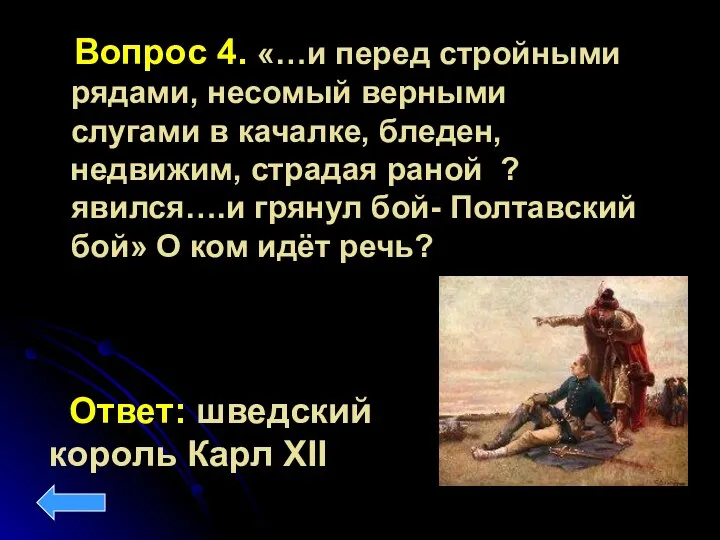 Вопрос 4. «…и перед стройными рядами, несомый верными слугами в качалке, бледен, недвижим, страдая раной ? явился….и грянул бой- Полтавский бой» О ком идёт речь?

Ответ: шведский король Карл XII